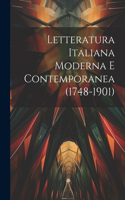 Letteratura Italiana Moderna E Contemporanea (1748-1901)